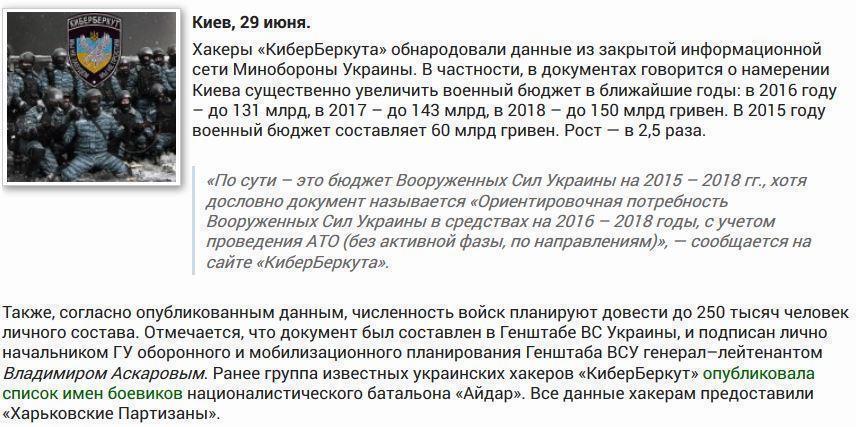 КиберБеркут

Киев, 29 июня.

Хакеры «КиберБеркута» обнародовали данные из закрытой информационной сети Минобороны Украины. В частности, в документах говорится о намерении Киева существенно увеличить военный бюджет в ближайшие годы: в 2016 году – до 131 млрд, в 2017 – до 143 млрд, в 2018 – до 150 млрд гривен. В 2015 году военный бюджет составляет 60 млрд гривен. Рост — в 2,5 раза.

«По сути – это бюджет Вооруженных Сил Украины на 2015 – 2018 гг., хотя дословно документ называется «Ориентировочная потребность Вооруженных Сил Украины в средствах на 2016 – 2018 годы, с учетом проведения АТО (без активной фазы, по направлениям)», — сообщается на сайте «КиберБеркута».

Также, согласно опубликованным данным, численность войск планируют довести до 250 тысяч человек личного состава. Отмечается, что документ был составлен в Генштабе ВС Украины, и подписан лично начальником ГУ оборонного и мобилизационного планирования Генштаба ВСУ генерал–лейтенантом Владимиром Аскаровым. Ранее группа известных украинских хакеров «КиберБеркут» опубликовала список имен боевиков националистического батальона «Айдар». Все данные хакерам предоставили «Харьковские Партизаны».